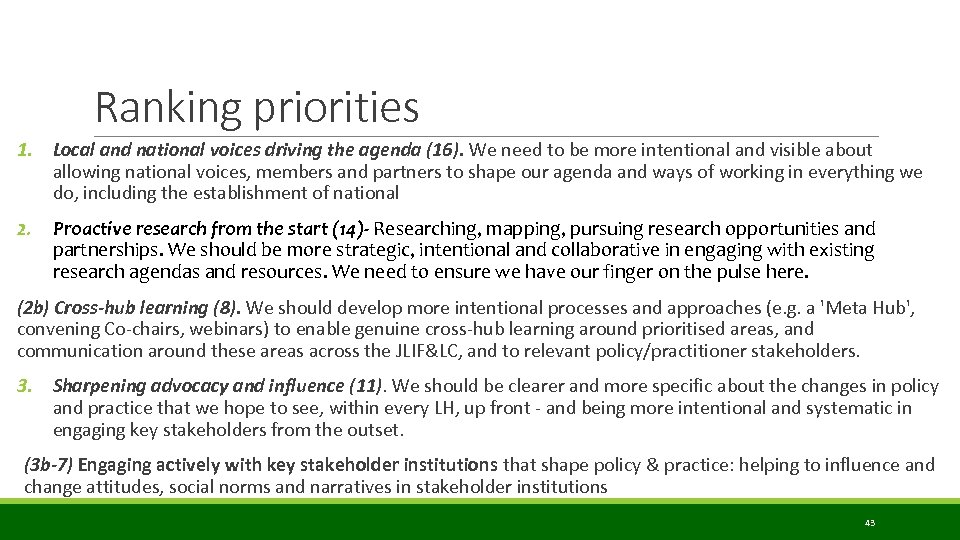 Ranking priorities

1. Local and national voices driving the agenda (16). We need to be more intentional and visible about allowing national voices, members and partners to shape our agenda and ways of working in everything we do, including the establishment of national

2. Proactive research from the start (14)- Researching, mapping, pursuing research opportunities and partnerships. We should be more strategic, intentional and collaborative in engaging with existing research agendas and resources. We need to ensure we have our finger on the pulse here.

(2b) Cross-hub learning (8). We should develop more intentional processes and approaches (e.g. a 'Meta Hub', convening Co-chairs, webinars) to enable genuine cross-hub learning around prioritised areas, and communication around these areas across the JLIF&LC, and to relevant policy/practitioner stakeholders.

3. Sharpening advocacy and influence (11). We should be clearer and more specific about the changes in policy and practice that we hope to see, within every LH, up front - and being more intentional and systematic in engaging key stakeholders from the outset.

(3b-7) Engaging actively with key stakeholder institutions that shape policy & practice: helping to influence and change attitudes, social norms and narratives in stakeholder institutions

43